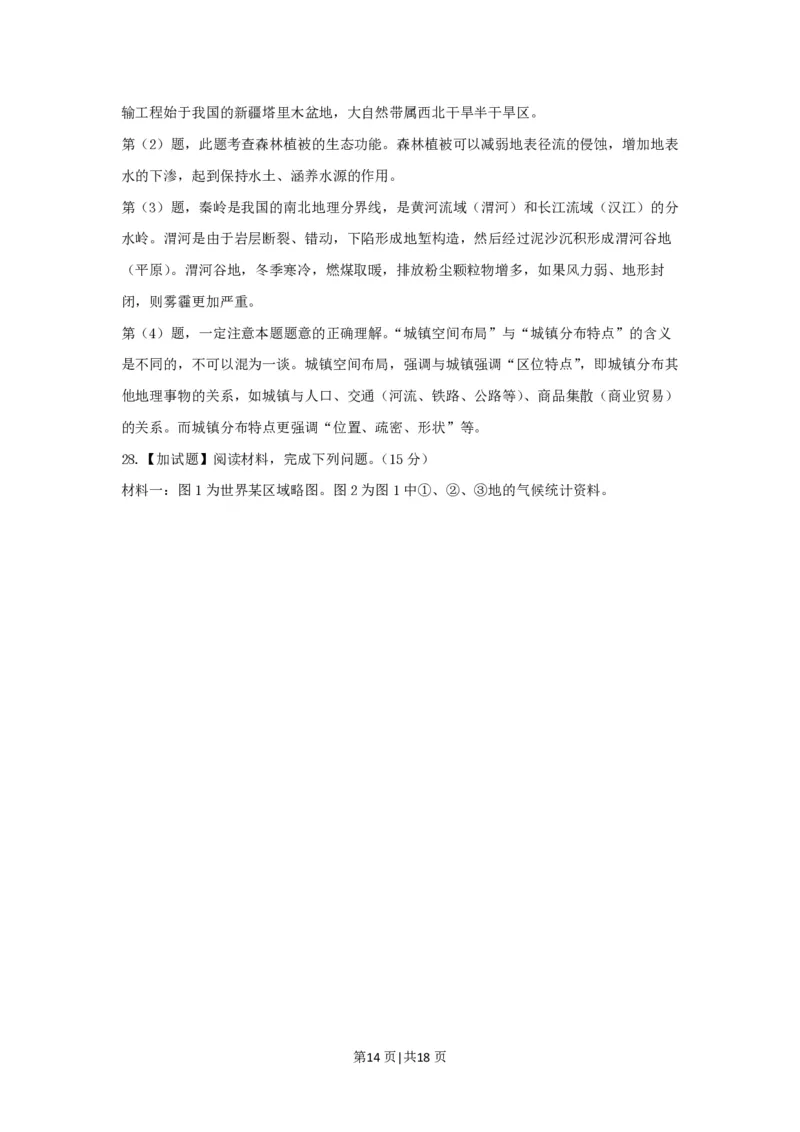 输工程始于我国的新疆塔里木盆地，大自然带属西北干旱半干旱区。

第（2）题，此题考查森林植被的生态功能。森林植被可以减弱地表径流的侵蚀，增加地表水的下渗，起到保持水土、涵养水源的作用。

第（3）题，秦岭是我国的南北地理分界线，是黄河流域（渭河）和长江流域（汉江）的分水岭。渭河是由于岩层断裂、错动，下陷形成地堑构造，然后经过泥沙沉积形成渭河谷地（平原）。渭河谷地，冬季寒冷，燃煤取暖，排放粉尘颗粒物增多，如果风力弱、地形封闭，则雾霾更加严重。

第（4）题，一定注意本题题意的正确理解。“城镇空间布局”与“城镇分布特点”的含义是不同的，不可以混为一谈。城镇空间布局，强调与城镇强调“区位特点”，即城镇分布其他地理事物的关系，如城镇与人口、交通（河流、铁路、公路等）、商品集散（商业贸易）的关系。而城镇分布特点更强调“位置、疏密、形状”等。

28.【加试题】阅读材料，完成下列问题。（15 分）

材料一：图 1 为世界某区域略图。图 2 为图 1 中①、②、③地的气候统计资料。

第14 页 | 共18 页